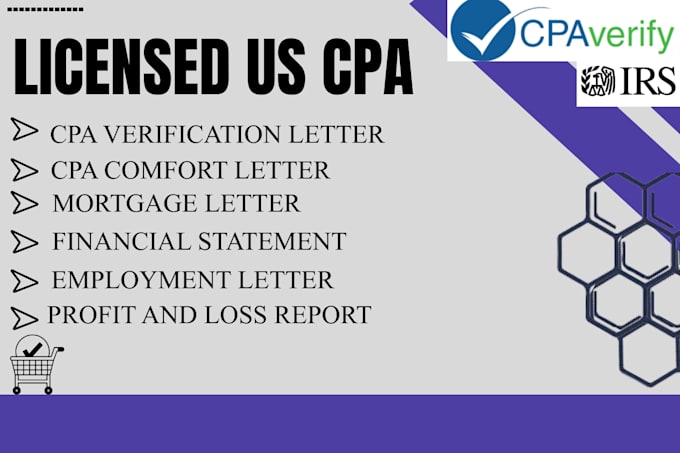 LICENSED US CPA

CPAverify

IRS

➢ CPA VERIFICATION LETTER
➢ CPA COMFORT LETTER
➢ MORTGAGE LETTER
➢ FINANCIAL STATEMENT
➢ EMPLOYMENT LETTER
➢ PROFIT AND LOSS REPORT